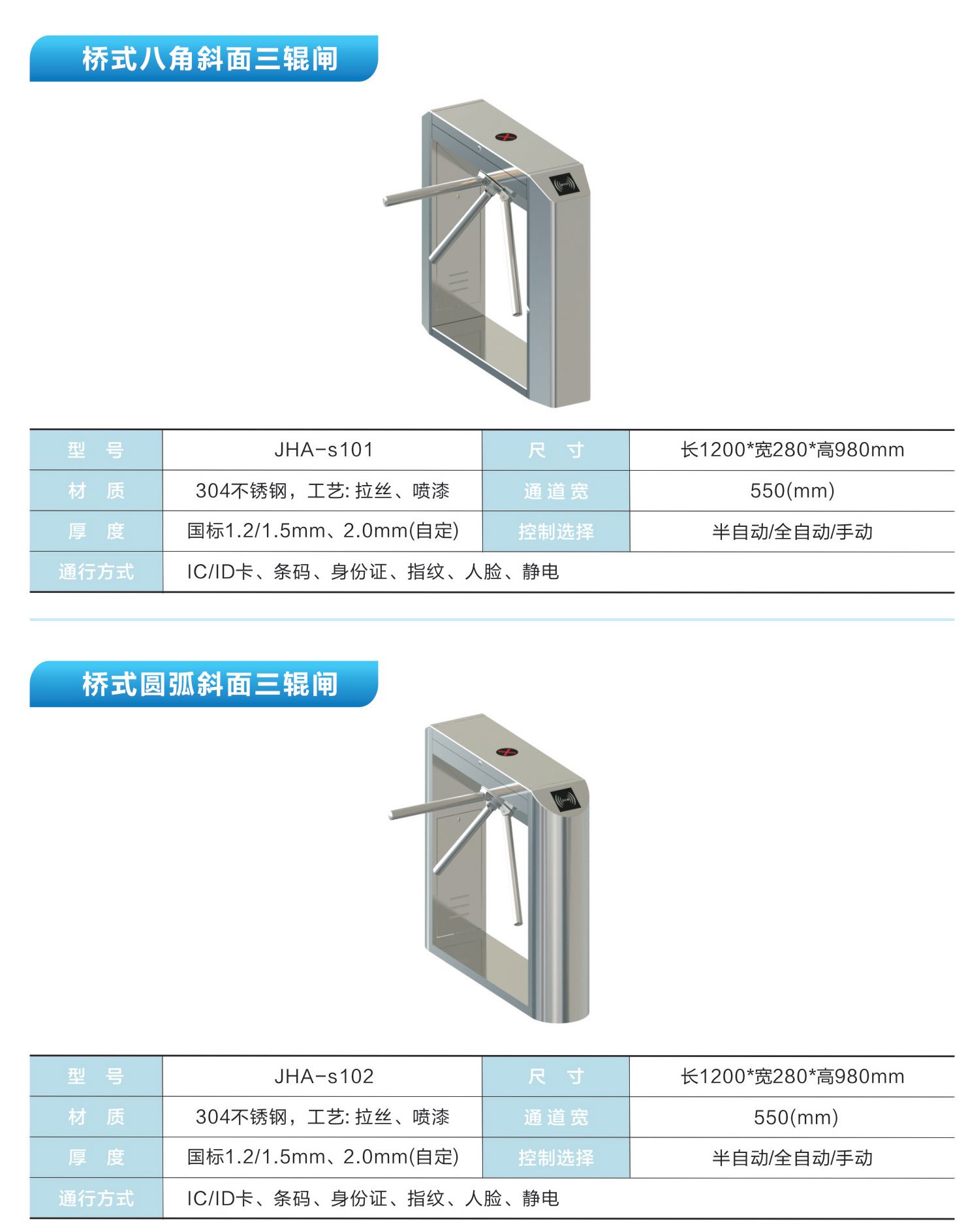 桥式八角斜面三辊闸

| 型　号 | JHA-s101 | 尺　寸 | 长1200*宽280*高980mm |
|---|---|---|---|
| 材　质 | 304不锈钢，工艺: 拉丝、喷漆 | 通道宽 | 550(mm) |
| 厚　度 | 国标1.2/1.5mm、2.0mm(自定) | 控制选择 | 半自动/全自动/手动 |
| 通行方式 | IC/ID卡、条码、身份证、指纹、人脸、静电 | | |

桥式圆弧斜面三辊闸

| 型　号 | JHA-s102 | 尺　寸 | 长1200*宽280*高980mm |
|---|---|---|---|
| 材　质 | 304不锈钢，工艺: 拉丝、喷漆 | 通道宽 | 550(mm) |
| 厚　度 | 国标1.2/1.5mm、2.0mm(自定) | 控制选择 | 半自动/全自动/手动 |
| 通行方式 | IC/ID卡、条码、身份证、指纹、人脸、静电 | | |